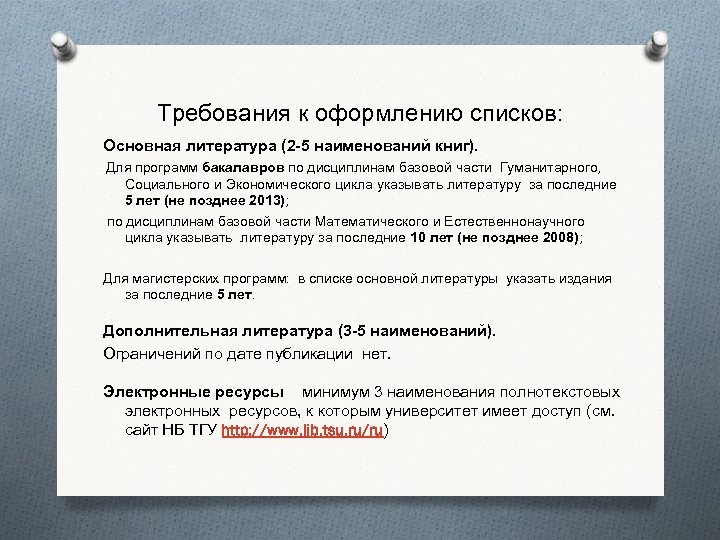 Требования к оформлению списков:

Основная литература (2-5 наименований книг).

Для программ бакалавров по дисциплинам базовой части Гуманитарного, Социального и Экономического цикла указывать литературу за последние 5 лет (не позднее 2013);

по дисциплинам базовой части Математического и Естественнонаучного цикла указывать литературу за последние 10 лет (не позднее 2008);

Для магистерских программ: в списке основной литературы указать издания за последние 5 лет.

Дополнительная литература (3-5 наименований).

Ограничений по дате публикации нет.

Электронные ресурсы минимум 3 наименования полнотекстовых электронных ресурсов, к которым университет имеет доступ (см. сайт НБ ТГУ http://www.lib.tsu.ru/ru)